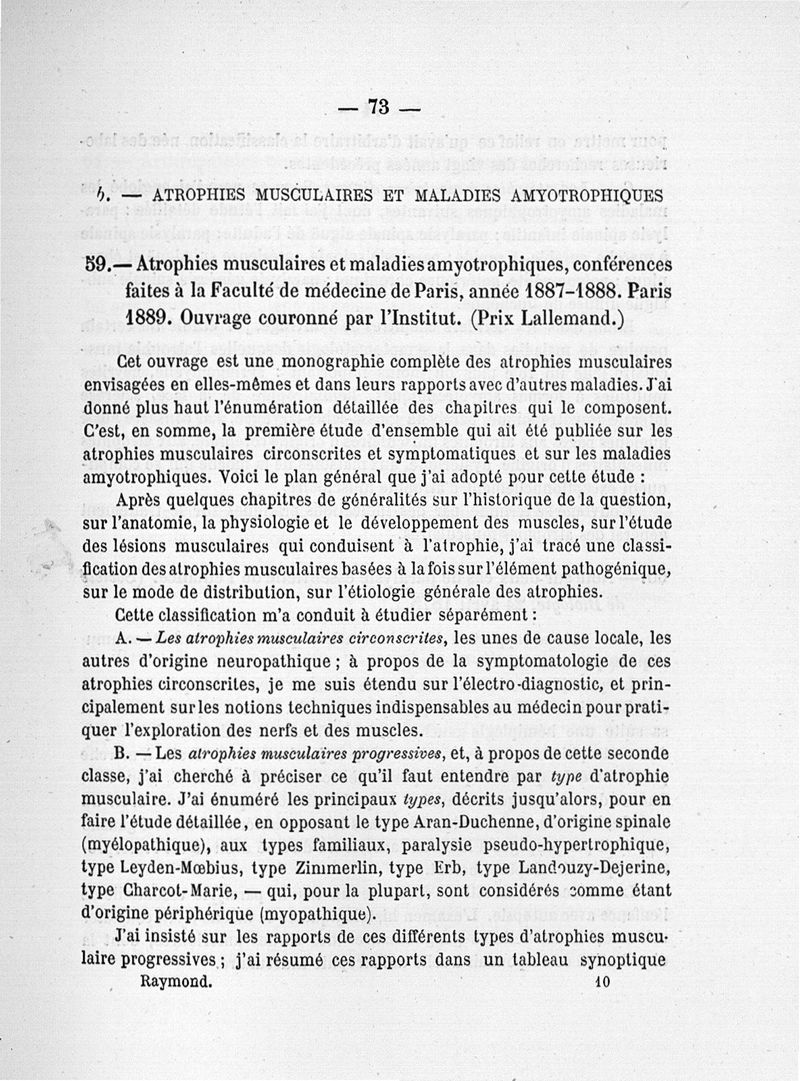 — 73 —

b. — ATROPHIES MUSCULAIRES ET MALADIES AMYOTROPHIQUES

59.— Atrophies musculaires et maladies amyotrophiques, conférences faites à la Faculté de médecine de Paris, année 1887-1888. Paris 1889. Ouvrage couronné par l'Institut. (Prix Lallemand.)

Cet ouvrage est une monographie complète des atrophies musculaires envisagées en elles-mêmes et dans leurs rapports avec d'autres maladies. J'ai donné plus haut l'énumération détaillée des chapitres qui le composent. C'est, en somme, la première étude d'ensemble qui ait été publiée sur les atrophies musculaires circonscrites et symptomatiques et sur les maladies amyotrophiques. Voici le plan général que j'ai adopté pour cette étude :

Après quelques chapitres de généralités sur l'historique de la question, sur l'anatomie, la physiologie et le développement des muscles, sur l'étude des lésions musculaires qui conduisent à l'atrophie, j'ai tracé une classification des atrophies musculaires basées à la fois sur l'élément pathogénique, sur le mode de distribution, sur l'étiologie générale des atrophies.

Cette classification m'a conduit à étudier séparément :

A. — Les atrophies musculaires circonscrites, les unes de cause locale, les autres d'origine neuropathique ; à propos de la symptomatologie de ces atrophies circonscrites, je me suis étendu sur l'électro-diagnostic, et principalement sur les notions techniques indispensables au médecin pour pratiquer l'exploration des nerfs et des muscles.

B. — Les atrophies musculaires progressives, et, à propos de cette seconde classe, j'ai cherché à préciser ce qu'il faut entendre par type d'atrophie musculaire. J'ai énuméré les principaux types, décrits jusqu'alors, pour en faire l'étude détaillée, en opposant le type Aran-Duchenne, d'origine spinale (myélopathique), aux types familiaux, paralysie pseudo-hypertrophique, type Leyden-Mœbius, type Zimmerlin, type Erb, type Landouzy-Dejerine, type Charcot-Marie, — qui, pour la plupart, sont considérés comme étant d'origine périphérique (myopathique).

J'ai insisté sur les rapports de ces différents types d'atrophies musculaire progressives ; j'ai résumé ces rapports dans un tableau synoptique

Raymond. 10